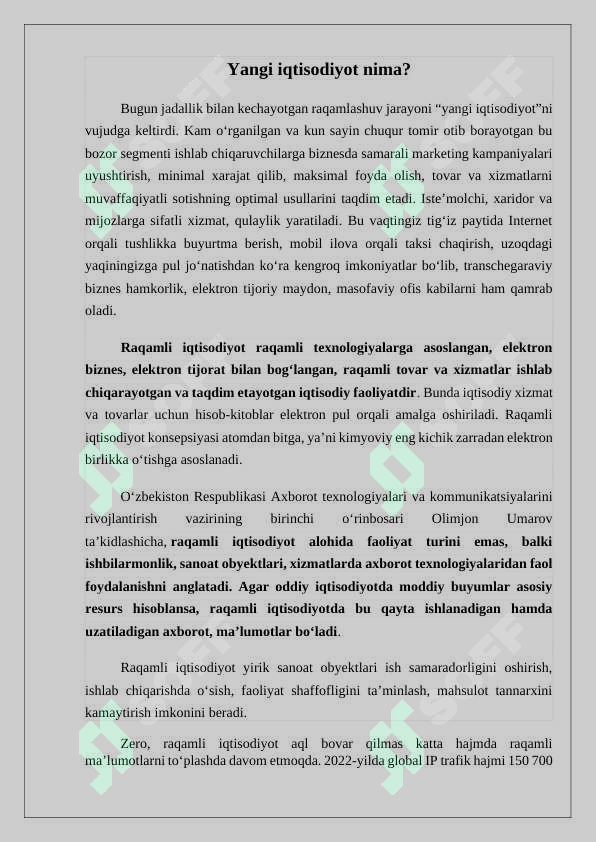 Yangi iqtisodiyot nima?

Bugun jadallik bilan kechayotgan raqamlashuv jarayoni “yangi iqtisodiyot”ni vujudga keltirdi. Kam o‘rganilgan va kun sayin chuqur tomir otib borayotgan bu bozor segmenti ishlab chiqaruvchilarga biznesda samarali marketing kampaniyalari uyushtirish, minimal xarajat qilib, maksimal foyda olish, tovar va xizmatlarni muvaffaqiyatli sotishning optimal usullarini taqdim etadi. Iste’molchi, xaridor va mijozlarga sifatli xizmat, qulaylik yaratiladi. Bu vaqtingiz tig‘iz paytida Internet orqali tushlikka buyurtma berish, mobil ilova orqali taksi chaqirish, uzoqdagi yaqiningizga pul jo‘natishdan ko‘ra kengroq imkoniyatlar bo‘lib, transchegaraviy biznes hamkorlik, elektron tijoriy maydon, masofaviy ofis kabilarni ham qamrab oladi.

Raqamli iqtisodiyot raqamli texnologiyalarga asoslangan, elektron biznes, elektron tijorat bilan bog‘langan, raqamli tovar va xizmatlar ishlab chiqarayotgan va taqdim etayotgan iqtisodiy faoliyatdir. Bunda iqtisodiy xizmat va tovarlar uchun hisob-kitoblar elektron pul orqali amalga oshiriladi. Raqamli iqtisodiyot konsepsiyasi atomdan bitga, ya’ni kimyoviy eng kichik zarradan elektron birlikka o‘tishga asoslanadi.

O‘zbekiston Respublikasi Axborot texnologiyalari va kommunikatsiyalarini rivojlantirish vazirining birinchi o‘rinbosari Olimjon Umarov ta’kidlashicha, raqamli iqtisodiyot alohida faoliyat turini emas, balki ishbilarmonlik, sanoat obyektlari, xizmatlarda axborot texnologiyalaridan faol foydalanishni anglatadi. Agar oddiy iqtisodiyotda moddiy buyumlar asosiy resurs hisoblansa, raqamli iqtisodiyotda bu qayta ishlanadigan hamda uzatiladigan axborot, ma’lumotlar bo‘ladi.

Raqamli iqtisodiyot yirik sanoat obyektlari ish samaradorligini oshirish, ishlab chiqarishda o‘sish, faoliyat shaffofligini ta’minlash, mahsulot tannarxini kamaytirish imkonini beradi.

Zero, raqamli iqtisodiyot aql bovar qilmas katta hajmda raqamli ma’lumotlarni to‘plashda davom etmoqda. 2022-yilda global IP trafik hajmi 150 700